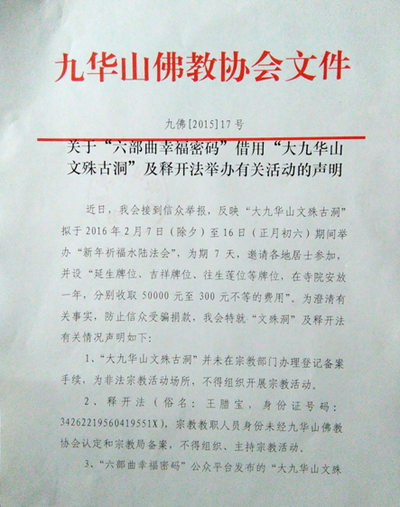 九华山佛教协会文件

九佛[2015]17号

关于“六部曲幸福密码”借用“大九华山文殊古洞”及释开法举办有关活动的声明

近日，我会接到信众举报，反映“大九华山文殊古洞”拟于2016年2月7日（除夕）至16日（正月初六）期间举办“新年祈福水陆法会”，为期7天，邀请各地居士参加，并设“延生牌位、吉祥牌位、往生莲位等牌位，在寺院安放一年，分别收取50000元至300元不等的费用”。为澄清有关事实，防止信众受骗捐款，我会特就“文殊洞”及释开法有关情况声明如下：

1、“大九华山文殊古洞”并未在宗教部门办理登记备案手续，为非法宗教活动场所，不得组织开展宗教活动。

2、释开法（俗名：王腊宝，身份证号码：34262219560419551X），宗教教职人员身份未经九华山佛教协会认定和宗教局备案，不得组织、主持宗教活动。

3、“六部曲幸福密码”公众平台发布的“大九华山文殊